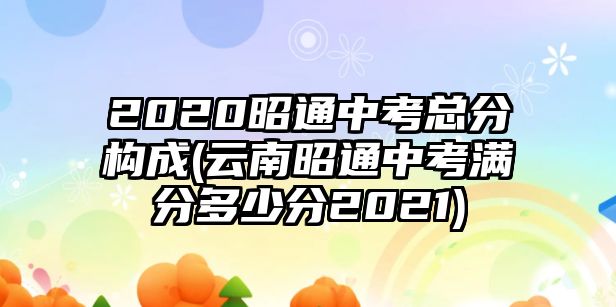 2020昭通中考总分构成(云南昭通中考满分多少分2021)